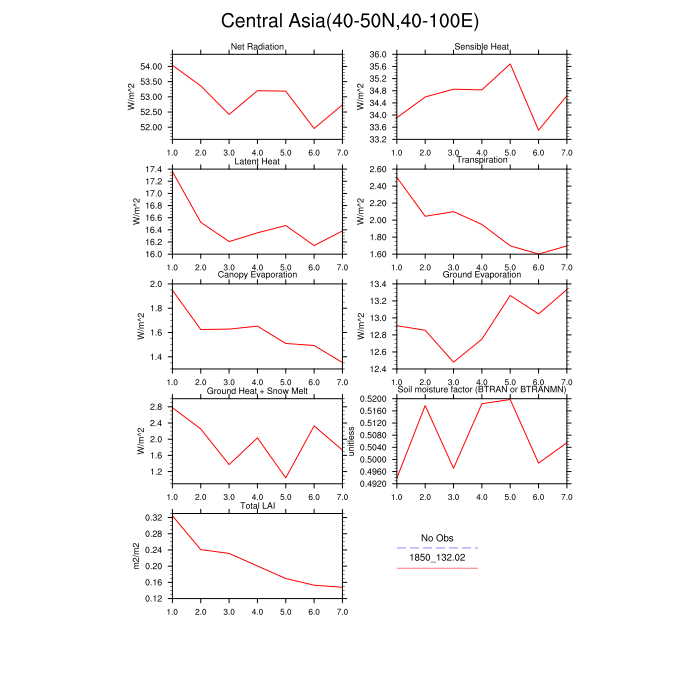 Central Asia(40-50N,40-100E)

Net Radiation
W/m^2
54.00
53.50
53.00
52.50
52.00
1.0 2.0 3.0 4.0 5.0 6.0 7.0

Sensible Heat
W/m^2
36.0
35.6
35.2
34.8
34.4
34.0
33.6
33.2
1.0 2.0 3.0 4.0 5.0 6.0 7.0

Latent Heat
W/m^2
17.4
17.2
17.0
16.8
16.6
16.4
16.2
16.0
1.0 2.0 3.0 4.0 5.0 6.0 7.0

Transpiration
W/m^2
2.60
2.40
2.20
2.00
1.80
1.60
1.0 2.0 3.0 4.0 5.0 6.0 7.0

Canopy Evaporation
W/m^2
2.0
1.8
1.6
1.4
1.0 2.0 3.0 4.0 5.0 6.0 7.0

Ground Evaporation
W/m^2
13.4
13.2
13.0
12.8
12.6
12.4
1.0 2.0 3.0 4.0 5.0 6.0 7.0

Ground Heat + Snow Melt
W/m^2
2.8
2.4
2.0
1.6
1.2
1.0 2.0 3.0 4.0 5.0 6.0 7.0

Soil moisture factor (BTRAN or BTRANMN)
unitless
0.5200
0.5160
0.5120
0.5080
0.5040
0.5000
0.4960
0.4920
1.0 2.0 3.0 4.0 5.0 6.0 7.0

Total LAI
m2/m2
0.32
0.28
0.24
0.20
0.16
0.12
1.0 2.0 3.0 4.0 5.0 6.0 7.0

No Obs
1850_132.02